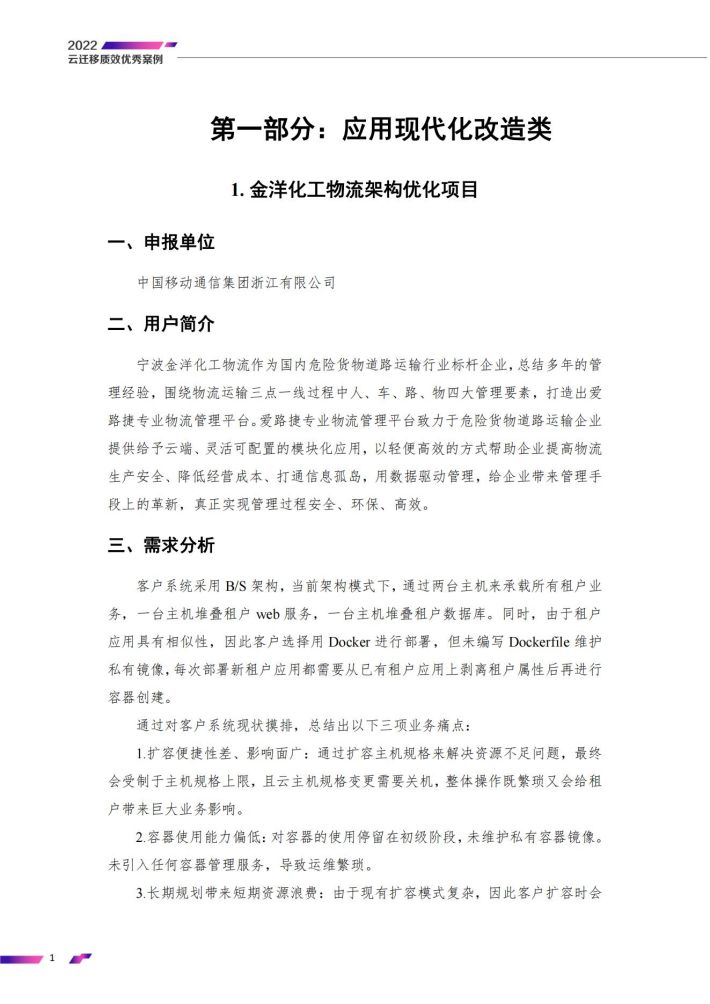 2022
云迁移质效优秀案例

第一部分：应用现代化改造类

1.金洋化工物流架构优化项目

一、申报单位

中国移动通信集团浙江有限公司

二、用户简介

宁波金洋化工物流作为国内危险货物道路运输行业标杆企业，总结多年的管理经验，围绕物流运输三点一线过程中人、车、路、物四大管理要素，打造出爱路捷专业物流管理平台。爱路捷专业物流管理平台致力于危险货物道路运输企业提供给予云端、灵活可配置的模块化应用，以轻便高效的方式帮助企业提高物流生产安全、降低经营成本、打通信息孤岛，用数据驱动管理，给企业带来管理手段上的革新，真正实现管理过程安全、环保、高效。

三、需求分析

客户系统采用B/S架构，当前架构模式下，通过两台主机来承载所有租户业务，一台主机堆叠租户web服务，一台主机堆叠租户数据库。同时，由于租户应用具有相似性，因此客户选择用Docker进行部署，但未编写Dockerfile维护私有镜像，每次部署新租户应用都需要从已有租户应用上剥离租户属性后再进行容器创建。

通过对客户系统现状摸排，总结出以下三项业务痛点：

1.扩容便捷性差、影响面广：通过扩容主机规格来解决资源不足问题，最终会受制于主机规格上限，且云主机规格变更需要关机，整体操作既繁琐又会给租户带来巨大业务影响。

2.容器使用能力偏低：对容器的使用停留在初级阶段，未维护私有容器镜像。未引入任何容器管理服务，导致运维繁琐。

3.长期规划带来短期资源浪费：由于现有扩容模式复杂，因此客户扩容时会

1